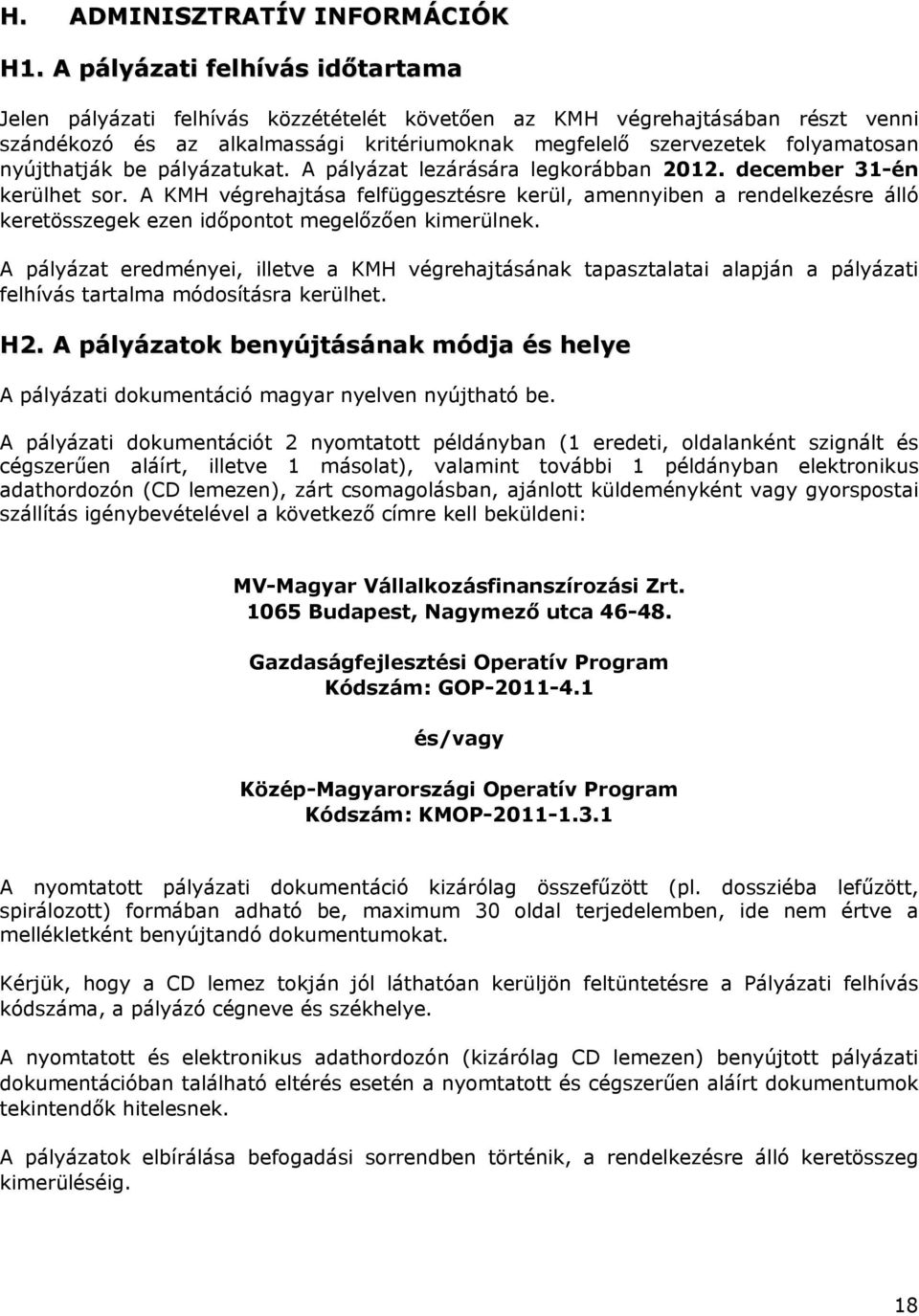 H. ADMINISZTRATÍV INFORMÁCIÓK

H1. A pályázati felhívás időtartama

Jelen pályázati felhívás közzétételét követően az KMH végrehajtásában részt venni szándékozó és az alkalmassági kritériumoknak megfelelő szervezetek folyamatosan nyújthatják be pályázatukat. A pályázat lezárására legkorábban 2012. december 31-én kerülhet sor. A KMH végrehajtása felfüggesztésre kerül, amennyiben a rendelkezésre álló keretösszegek ezen időpontot megelőzően kimerülnek.

A pályázat eredményei, illetve a KMH végrehajtásának tapasztalatai alapján a pályázati felhívás tartalma módosításra kerülhet.

H2. A pályázatok benyújtásának módja és helye

A pályázati dokumentáció magyar nyelven nyújtható be.

A pályázati dokumentációt 2 nyomtatott példányban (1 eredeti, oldalanként szignált és cégszerűen aláírt, illetve 1 másolat), valamint további 1 példányban elektronikus adathordozón (CD lemezen), zárt csomagolásban, ajánlott küldeményként vagy gyorspostai szállítás igénybevételével a következő címre kell beküldeni:

MV-Magyar Vállalkozásfinanszírozási Zrt.
1065 Budapest, Nagymező utca 46-48.

Gazdaságfejlesztési Operatív Program
Kódszám: GOP-2011-4.1

és/vagy

Közép-Magyarországi Operatív Program
Kódszám: KMOP-2011-1.3.1

A nyomtatott pályázati dokumentáció kizárólag összefűzött (pl. dossziéba lefűzött, spirálozott) formában adható be, maximum 30 oldal terjedelemben, ide nem értve a mellékletként benyújtandó dokumentumokat.

Kérjük, hogy a CD lemez tokján jól láthatóan kerüljön feltüntetésre a Pályázati felhívás kódszáma, a pályázó cégneve és székhelye.

A nyomtatott és elektronikus adathordozón (kizárólag CD lemezen) benyújtott pályázati dokumentációban található eltérés esetén a nyomtatott és cégszerűen aláírt dokumentumok tekintendők hitelesnek.

A pályázat elbírálása befogadási sorrendben történik, a rendelkezésre álló keretösszeg kimerüléséig.

18